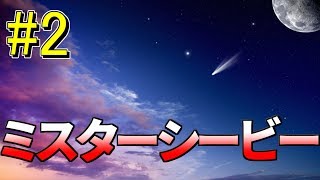 #2

ミスターシービー